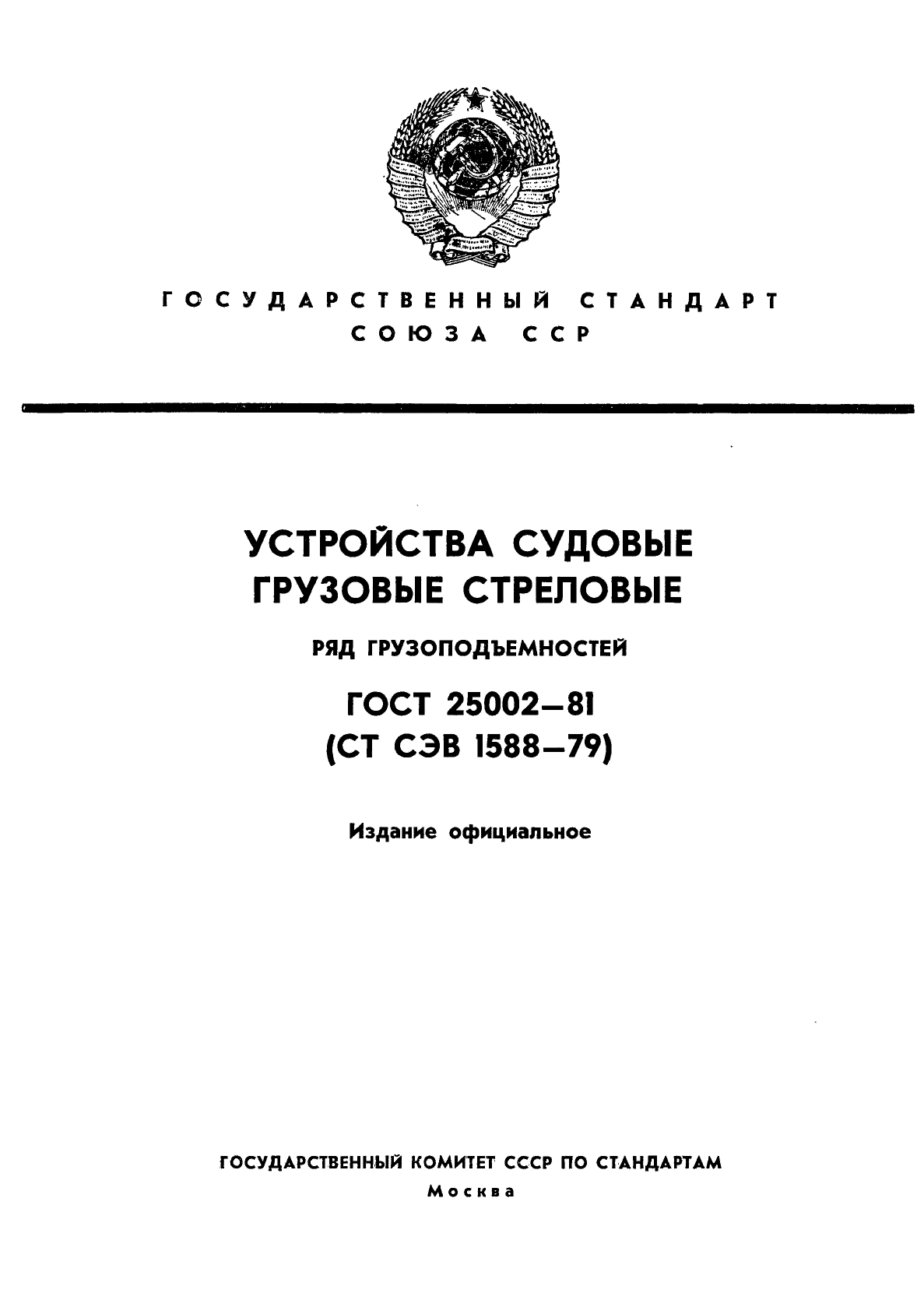 ГОСУДАРСТВЕННЫЙ СТАНДАРТ
СОЮЗА ССР

УСТРОЙСТВА СУДОВЫЕ
ГРУЗОВЫЕ СТРЕЛОВЫЕ

РЯД ГРУЗОПОДЪЕМНОСТЕЙ

ГОСТ 25002—81
(СТ СЭВ 1588—79)

Издание официальное

ГОСУДАРСТВЕННЫЙ КОМИТЕТ СССР ПО СТАНДАРТАМ
Москва